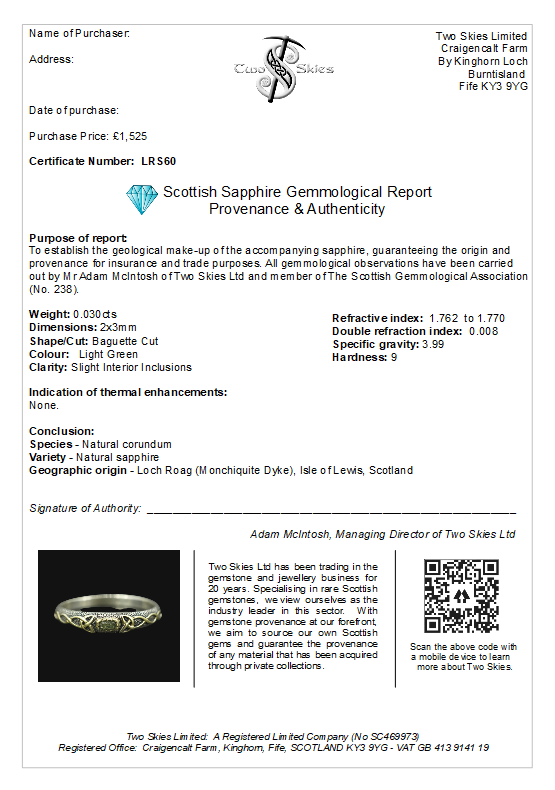 Name of Purchaser:

Address:

Two Skies

Two Skies Limited
Craigencalt Farm
By Kinghorn Loch
Burntisland
Fife KY3 9YG

Date of purchase:

Purchase Price: £1,525

Certificate Number: LRS60

Scottish Sapphire Gemmological Report
Provenance & Authenticity

Purpose of report:
To establish the geological make-up of the accompanying sapphire, guaranteeing the origin and provenance for insurance and trade purposes. All gemmological observations have been carried out by Mr Adam McIntosh of Two Skies Ltd and member of The Scottish Gemmological Association (No. 238).

Weight: 0.030cts
Dimensions: 2x3mm
Shape/Cut: Baguette Cut
Colour: Light Green
Clarity: Slight Interior Inclusions

Refractive index: 1.762 to 1.770
Double refraction index: 0.008
Specific gravity: 3.99
Hardness: 9

Indication of thermal enhancements:
None.

Conclusion:
Species - Natural corundum
Variety - Natural sapphire
Geographic origin - Loch Roag (Monchiquite Dyke), Isle of Lewis, Scotland

Signature of Authority: ____

Adam McIntosh, Managing Director of Two Skies Ltd

Two Skies Ltd has been trading in the gemstone and jewellery business for 20 years. Specialising in rare Scottish gemstones, we view ourselves as the industry leader in this sector. With gemstone provenance at our forefront, we aim to source our own Scottish gems and guarantee the provenance of any material that has been acquired through private collections.

Scan the above code with a mobile device to learn more about Two Skies.

Two Skies Limited: A Registered Limited Company (No SC469973)
Registered Office: Craigencalt Farm, Kinghorn, Fife, SCOTLAND KY3 9YG - VAT GB 413 9141 19